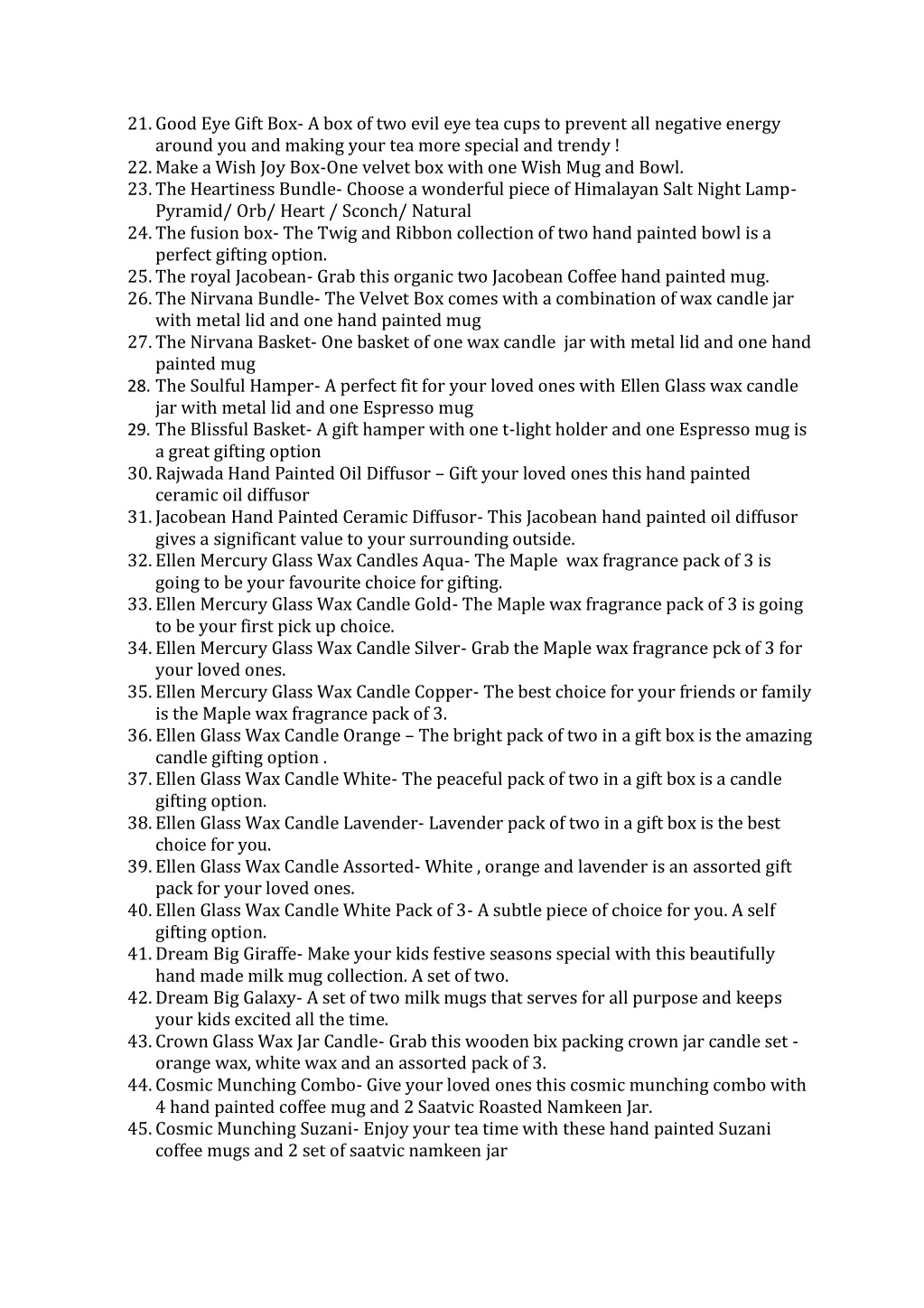 21. Good Eye Gift Box- A box of two evil eye tea cups to prevent all negative energy around you and making your tea more special and trendy !
22. Make a Wish Joy Box-One velvet box with one Wish Mug and Bowl.
23. The Heartiness Bundle- Choose a wonderful piece of Himalayan Salt Night Lamp- Pyramid/ Orb/ Heart / Sconch/ Natural
24. The fusion box- The Twig and Ribbon collection of two hand painted bowl is a perfect gifting option.
25. The royal Jacobean- Grab this organic two Jacobean Coffee hand painted mug.
26. The Nirvana Bundle- The Velvet Box comes with a combination of wax candle jar with metal lid and one hand painted mug
27. The Nirvana Basket- One basket of one wax candle jar with metal lid and one hand painted mug
28. The Soulful Hamper- A perfect fit for your loved ones with Ellen Glass wax candle jar with metal lid and one Espresso mug
29. The Blissful Basket- A gift hamper with one t-light holder and one Espresso mug is a great gifting option
30. Rajwada Hand Painted Oil Diffusor – Gift your loved ones this hand painted ceramic oil diffusor
31. Jacobean Hand Painted Ceramic Diffusor- This Jacobean hand painted oil diffusor gives a significant value to your surrounding outside.
32. Ellen Mercury Glass Wax Candles Aqua- The Maple wax fragrance pack of 3 is going to be your favourite choice for gifting.
33. Ellen Mercury Glass Wax Candle Gold- The Maple wax fragrance pack of 3 is going to be your first pick up choice.
34. Ellen Mercury Glass Wax Candle Silver- Grab the Maple wax fragrance pck of 3 for your loved ones.
35. Ellen Mercury Glass Wax Candle Copper- The best choice for your friends or family is the Maple wax fragrance pack of 3.
36. Ellen Glass Wax Candle Orange – The bright pack of two in a gift box is the amazing candle gifting option .
37. Ellen Glass Wax Candle White- The peaceful pack of two in a gift box is a candle gifting option.
38. Ellen Glass Wax Candle Lavender- Lavender pack of two in a gift box is the best choice for you.
39. Ellen Glass Wax Candle Assorted- White , orange and lavender is an assorted gift pack for your loved ones.
40. Ellen Glass Wax Candle White Pack of 3- A subtle piece of choice for you. A self gifting option.
41. Dream Big Giraffe- Make your kids festive seasons special with this beautifully hand made milk mug collection. A set of two.
42. Dream Big Galaxy- A set of two milk mugs that serves for all purpose and keeps your kids excited all the time.
43. Crown Glass Wax Jar Candle- Grab this wooden bix packing crown jar candle set - orange wax, white wax and an assorted pack of 3.
44. Cosmic Munching Combo- Give your loved ones this cosmic munching combo with 4 hand painted coffee mug and 2 Saatvic Roasted Namkeen Jar.
45. Cosmic Munching Suzani- Enjoy your tea time with these hand painted Suzani coffee mugs and 2 set of saatvic namkeen jar